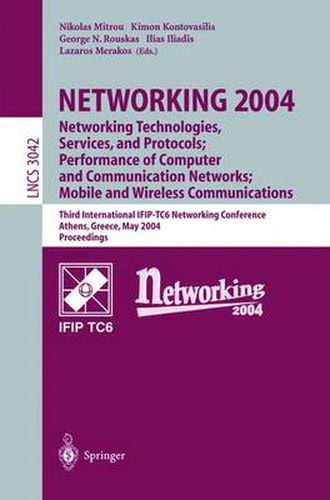 Nikolas Mitrou Kimon Kontovasilis
George N. Rouskas Ilias Iliadis
Lazaros Merakos (Eds.)

LNCS 3042

NETWORKING 2004
Networking Technologies, Services, and Protocols; Performance of Computer and Communication Networks; Mobile and Wireless Communications

Third International IFIP-TC6 Networking Conference
Athens, Greece, May 2004
Proceedings

IFIP TC6

Networking
2004

Springer